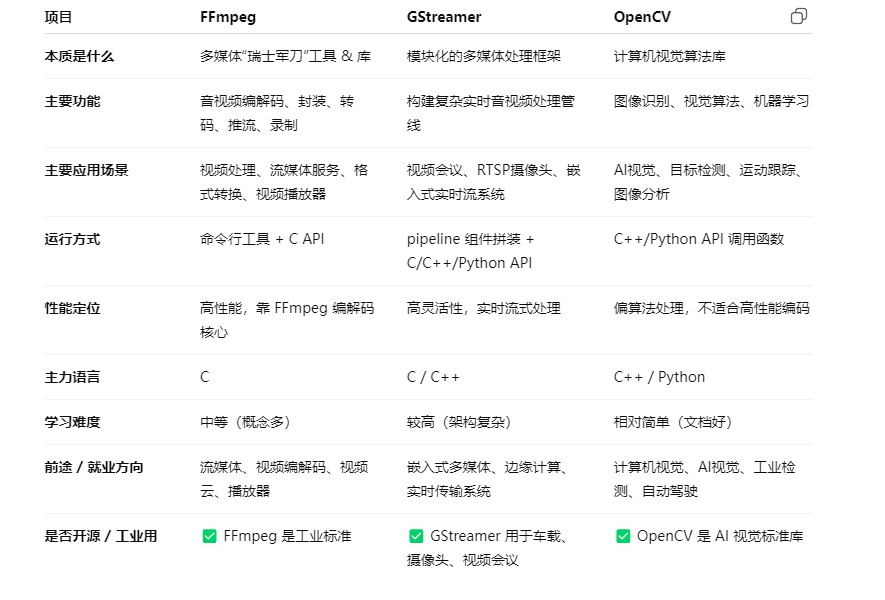 | 项目 | FFmpeg | GStreamer | OpenCV |
|---|---|---|---|
| 本质是什么 | 多媒体“瑞士军刀”工具 & 库 | 模块化的多媒体处理框架 | 计算机视觉算法库 |
| 主要功能 | 音视频编解码、封装、转码、推流、录制 | 构建复杂实时音视频处理管线 | 图像识别、视觉算法、机器学习 |
| 主要应用场景 | 视频处理、流媒体服务、格式转换、视频播放器 | 视频会议、RTSP摄像头、嵌入式实时流系统 | AI视觉、目标检测、运动跟踪、图像分析 |
| 运行方式 | 命令行工具 + C API | pipeline 组件拼装 + C/C++/Python API | C++/Python API 调用函数 |
| 性能定位 | 高性能，靠 FFmpeg 编解码核心 | 高灵活性，实时流式处理 | 偏算法处理，不适合高性能编码 |
| 主力语言 | C | C / C++ | C++ / Python |
| 学习难度 | 中等（概念多） | 较高（架构复杂） | 相对简单（文档好） |
| 前途 / 就业方向 | 流媒体、视频编解码、视频云、播放器 | 嵌入式多媒体、边缘计算、实时传输系统 | 计算机视觉、AI视觉、工业检测、自动驾驶 |
| 是否开源 / 工业用 | ✅ FFmpeg 是工业标准 | ✅ GStreamer 用于车载、摄像头、视频会议 | ✅ OpenCV 是 AI 视觉标准库 |